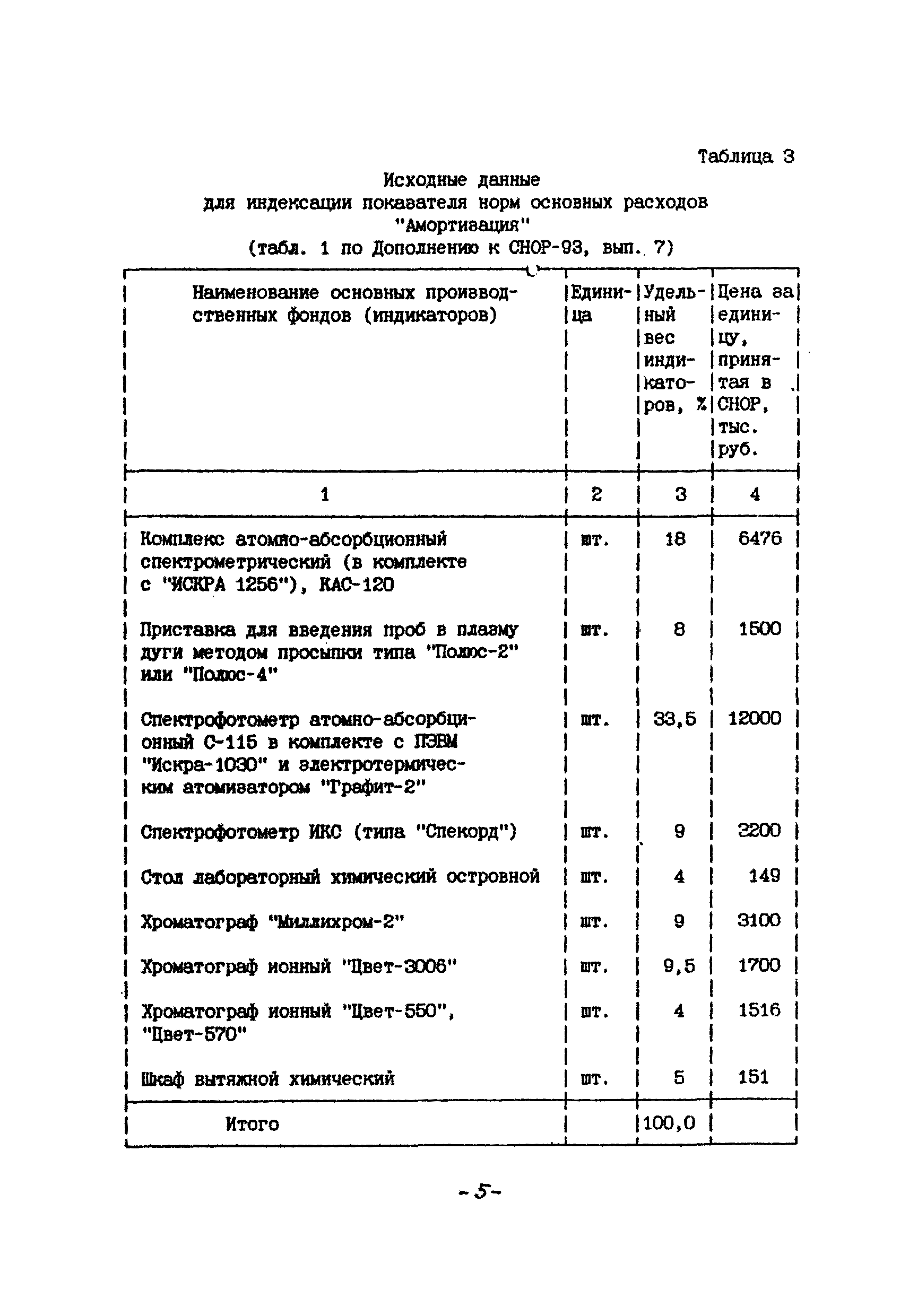 Таблица 3

Исходные данные
для индексации показателя норм основных расходов
"Амортизация"
(табл. 1 по Дополнению к СНОР-93, вып. 7)

| Наименование основных производственных фондов (индикаторов) | Единица | Удельный вес индикаторов, % | Цена за единицу, принятая в СНОР, тыс. руб. |
|---|---|---|---|
| 1 | 2 | 3 | 4 |
| Комплекс атомно-абсорбционный спектрометрический (в комплекте с "ИСКРА 1256"), КАС-120 | шт. | 18 | 6476 |
| Приставка для введения проб в плазму дуги методом просыпки типа "Полюс-2" или "Полюс-4" | шт. | 8 | 1500 |
| Спектрофотометр атомно-абсорбционный С-115 в комплекте с ПЭВМ "Искра-1030" и электротермическим атомизатором "Графит-2" | шт. | 33,5 | 12000 |
| Спектрофотометр ИКС (типа "Спекорд") | шт. | 9 | 3200 |
| Стол лабораторный химический островной | шт. | 4 | 149 |
| Хроматограф "Миллихром-2" | шт. | 9 | 3100 |
| Хроматограф ионный "Цвет-3006" | шт. | 9,5 | 1700 |
| Хроматограф ионный "Цвет-550", "Цвет-570" | шт. | 4 | 1516 |
| Шкаф вытяжной химический | шт. | 5 | 151 |
| Итого | | 100,0 | |

-5-